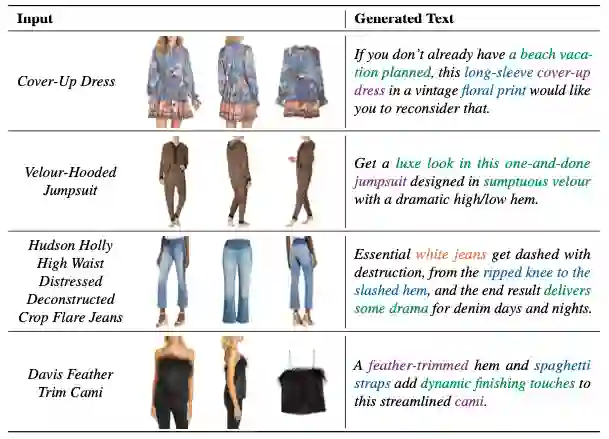 | Input | Generated Text |
|---|---|
| Cover-Up Dress | If you don't already have a beach vacation planned, this long-sleeve cover-up dress in a vintage floral print would like you to reconsider that. |
| Velour-Hooded Jumpsuit | Get a luxe look in this one-and-done jumpsuit designed in sumptuous velour with a dramatic high/low hem. |
| Hudson Holly High Waist Distressed Deconstructed Crop Flare Jeans | Essential white jeans get dashed with destruction, from the ripped knee to the slashed hem, and the end result delivers some drama for denim days and nights. |
| Davis Feather Trim Cami | A feather-trimmed hem and spaghetti straps add dynamic finishing touches to this streamlined cami. |